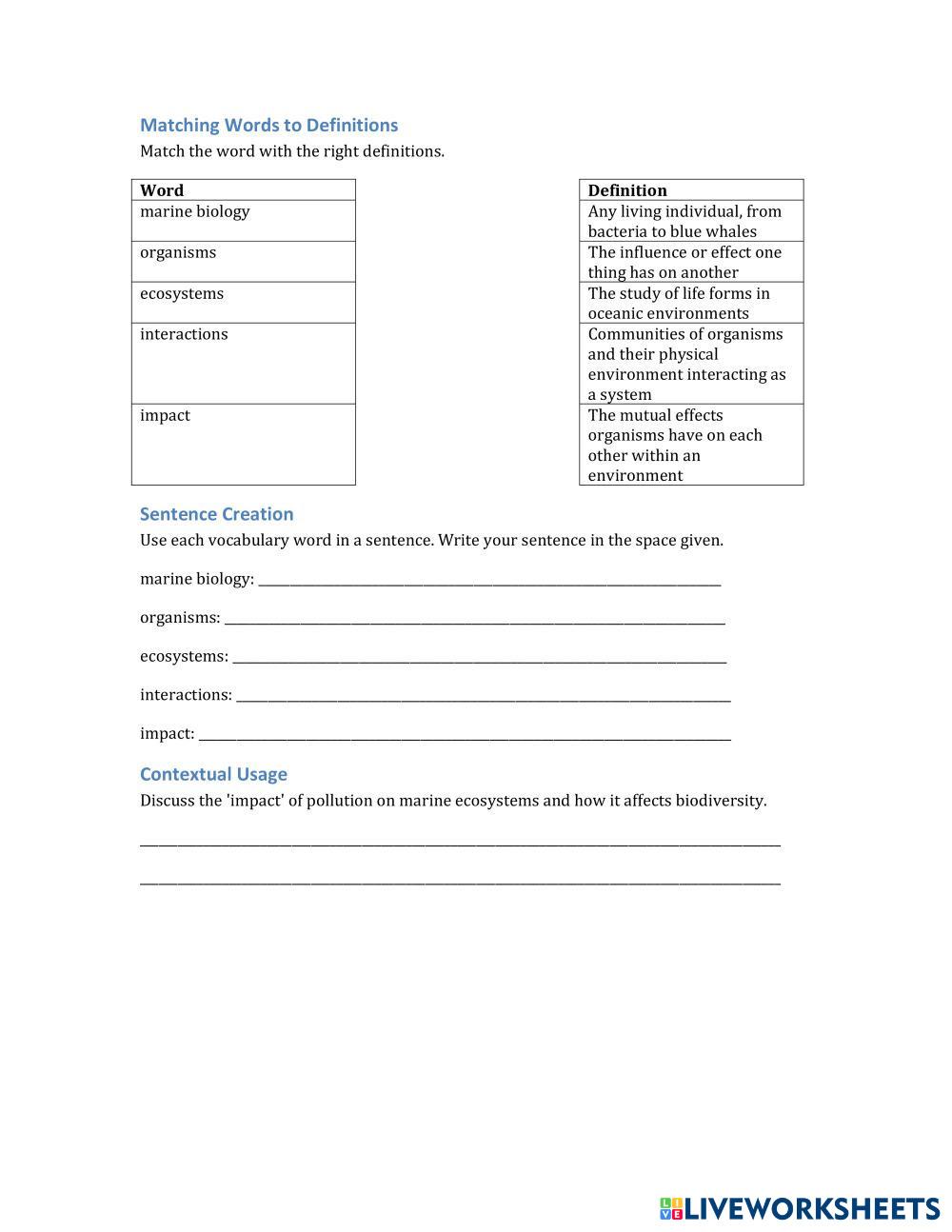 Matching Words to Definitions

Match the word with the right definitions.

| Word |
|---|
| marine biology |
| organisms |
| ecosystems |
| interactions |
| impact |

| Definition |
|---|
| Any living individual, from bacteria to blue whales |
| The influence or effect one thing has on another |
| The study of life forms in oceanic environments |
| Communities of organisms and their physical environment interacting as a system |
| The mutual effects organisms have on each other within an environment |

Sentence Creation

Use each vocabulary word in a sentence. Write your sentence in the space given.

marine biology: ______________________________

organisms: ______________________________

ecosystems: ______________________________

interactions: ______________________________

impact: ______________________________

Contextual Usage

Discuss the 'impact' of pollution on marine ecosystems and how it affects biodiversity.

______________________________

______________________________

LIVEWORKSHEETS